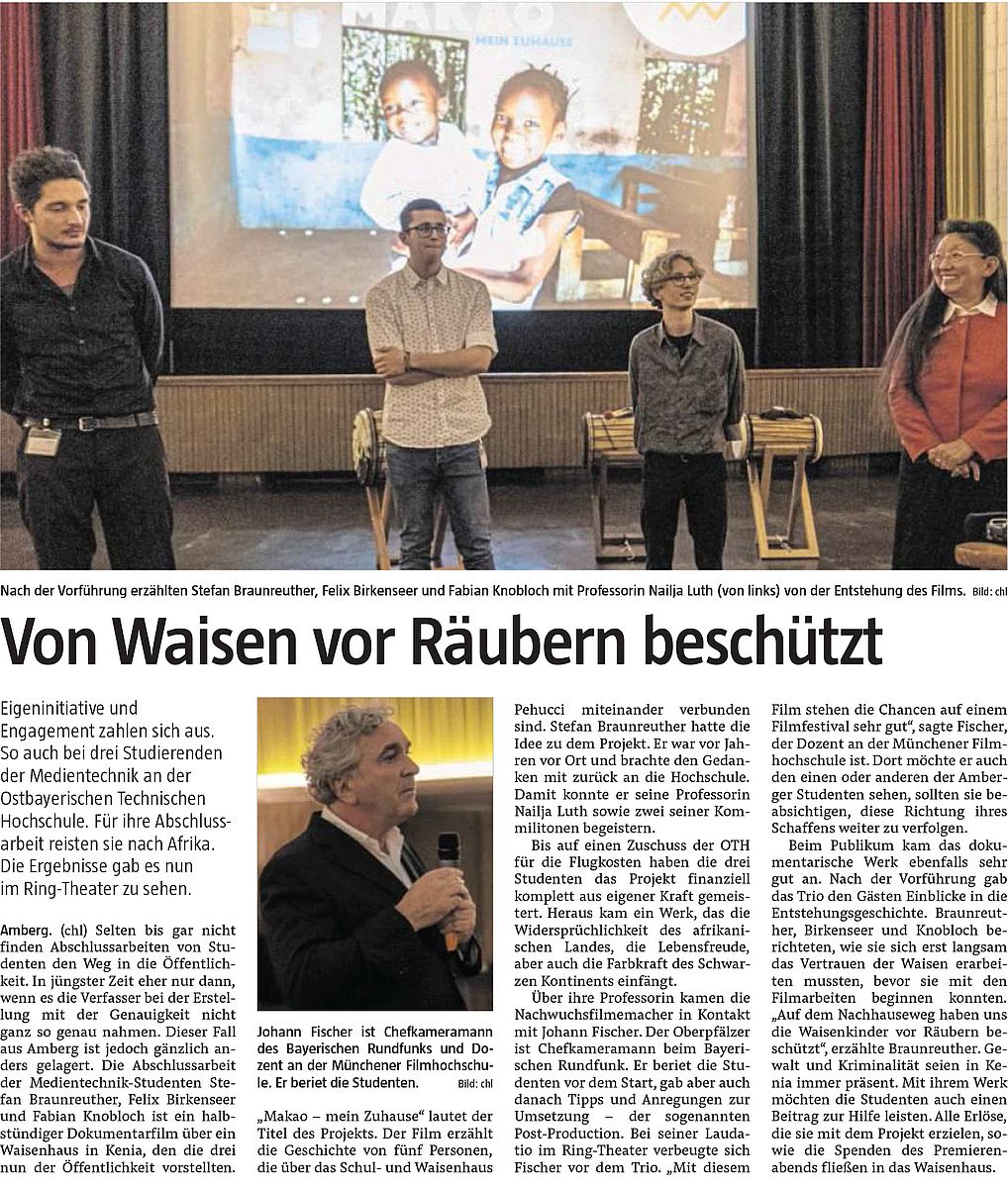 MAKAO
MEIN ZUHAUSE

Nach der Vorführung erzählten Stefan Braunreuther, Felix Birkenseer und Fabian Knobloch mit Professorin Nailja Luth (von links) von der Entstehung des Films. Bild: chl

Von Waisen vor Räubern beschützt

Eigeninitiative und Engagement zahlen sich aus. So auch bei drei Studierenden der Medientechnik an der Ostbayerischen Technischen Hochschule. Für ihre Abschlussarbeit reisten sie nach Afrika. Die Ergebnisse gab es nun im Ring-Theater zu sehen.

Amberg. (chl) Selten bis gar nicht finden Abschlussarbeiten von Studenten den Weg in die Öffentlichkeit. In jüngster Zeit eher nur dann, wenn es die Verfasser bei der Erstellung mit der Genauigkeit nicht ganz so genau nahmen. Dieser Fall aus Amberg ist jedoch gänzlich anders gelagert. Die Abschlussarbeit der Medientechnik-Studenten Stefan Braunreuther, Felix Birkenseer und Fabian Knobloch ist ein halbstündiger Dokumentarfilm über ein Waisenhaus in Kenia, den die drei nun der Öffentlichkeit vorstellten.

Johann Fischer ist Chefkameramann des Bayerischen Rundfunks und Dozent an der Münchener Filmhochschule. Er beriet die Studenten. Bild: chl

„Makao – mein Zuhause“ lautet der Titel des Projekts. Der Film erzählt die Geschichte von fünf Personen, die über das Schul- und Waisenhaus Pehucci miteinander verbunden sind. Stefan Braunreuther hatte die Idee zu dem Projekt. Er war vor Jahren vor Ort und brachte den Gedanken mit zurück an die Hochschule. Damit konnte er seine Professorin Nailja Luth sowie zwei seiner Kommilitonen begeistern.

Bis auf einen Zuschuss der OTH für die Flugkosten haben die drei Studenten das Projekt finanziell komplett aus eigener Kraft gemeistert. Heraus kam ein Werk, das die Widersprüchlichkeit des afrikanischen Landes, die Lebensfreude, aber auch die Farbkraft des Schwarzen Kontinents einfängt.

Über ihre Professorin kamen die Nachwuchsfilmemacher in Kontakt mit Johann Fischer. Der Oberpfälzer ist Chefkameramann beim Bayerischen Rundfunk. Er beriet die Studenten vor dem Start, gab aber auch danach Tipps und Anregungen zur Umsetzung – der sogenannten Post-Production. Bei seiner Laudatio im Ring-Theater verbeugte sich Fischer vor dem Trio. „Mit diesem Film stehen die Chancen auf einem Filmfestival sehr gut“, sagte Fischer, der Dozent an der Münchener Filmhochschule ist. Dort möchte er auch den einen oder anderen der Amberger Studenten sehen, sollten sie beabsichtigen, diese Richtung ihres Schaffens weiter zu verfolgen.

Beim Publikum kam das dokumentarische Werk ebenfalls sehr gut an. Nach der Vorführung gab das Trio den Gästen Einblicke in die Entstehungsgeschichte. Braunreuther, Birkenseer und Knobloch berichteten, wie sie sich erst langsam das Vertrauen der Waisen erarbeiten mussten, bevor sie mit den Filmarbeiten beginnen konnten. „Auf dem Nachhauseweg haben uns die Waisenkinder vor Räubern beschützt“, erzählte Braunreuther. Gewalt und Kriminalität seien in Kenia immer präsent. Mit ihrem Werk möchten die Studenten auch einen Beitrag zur Hilfe leisten. Alle Erlöse, die sie mit dem Projekt erzielen, sowie die Spenden des Premierenabends fließen in das Waisenhaus.